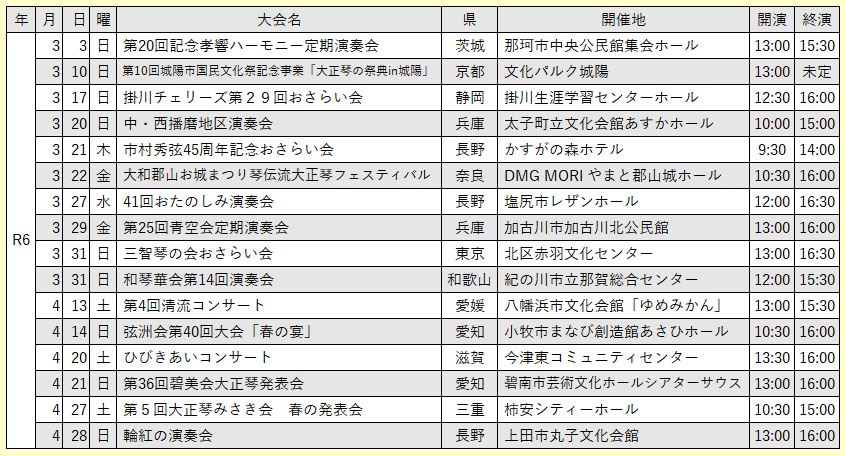 | 年 | 月 | 日 | 曜 | 大会名 | 県 | 開催地 | 開演 | 終演 |
|---|---|---|---|---|---|---|---|---|
| R6 | 3 | 3 | 日 | 第20回記念孝響ハーモニー定期演奏会 | 茨城 | 那珂市中央公民館集会ホール | 13:00 | 15:30 |
| | 3 | 10 | 日 | 第10回城陽市国民文化祭記念事業「大正琴の祭典in城陽」 | 京都 | 文化パルク城陽 | 13:00 | 未定 |
| | 3 | 17 | 日 | 掛川チェリーズ第２９回おさらい会 | 静岡 | 掛川生涯学習センターホール | 12:30 | 16:00 |
| | 3 | 20 | 日 | 中・西播磨地区演奏会 | 兵庫 | 太子町立文化会館あすかホール | 10:00 | 15:00 |
| | 3 | 21 | 木 | 市村秀弦45周年記念おさらい会 | 長野 | かすがの森ホテル | 9:30 | 14:00 |
| | 3 | 22 | 金 | 大和郡山お城まつり琴伝流大正琴フェスティバル | 奈良 | DMG MORI やまと郡山城ホール | 10:30 | 16:00 |
| | 3 | 27 | 水 | 41回おたのしみ演奏会 | 長野 | 塩尻市レザンホール | 12:00 | 16:30 |
| | 3 | 29 | 金 | 第25回青空会定期演奏会 | 兵庫 | 加古川市加古川北公民館 | 13:00 | 16:00 |
| | 3 | 31 | 日 | 三智琴の会おさらい会 | 東京 | 北区赤羽文化センター | 13:00 | 16:30 |
| | 3 | 31 | 日 | 和琴華会第14回演奏会 | 和歌山 | 紀の川市立那賀総合センター | 12:00 | 15:30 |
| | 4 | 13 | 土 | 第4回清流コンサート | 愛媛 | 八幡浜市文化会館「ゆめみかん」 | 13:00 | 15:30 |
| | 4 | 14 | 日 | 弦洲会第40回大会「春の宴」 | 愛知 | 小牧市まなび創造館あさひホール | 10:30 | 16:00 |
| | 4 | 20 | 土 | ひびきあいコンサート | 滋賀 | 今津東コミュニティセンター | 13:30 | 16:00 |
| | 4 | 21 | 日 | 第36回碧美会大正琴発表会 | 愛知 | 碧南市芸術文化ホールシアターサウス | 13:00 | 16:00 |
| | 4 | 27 | 土 | 第５回大正琴みさき会　春の発表会 | 三重 | 柿安シティーホール | 10:30 | 15:00 |
| | 4 | 28 | 日 | 輪紅の演奏会 | 長野 | 上田市丸子文化会館 | 13:00 | 16:00 |